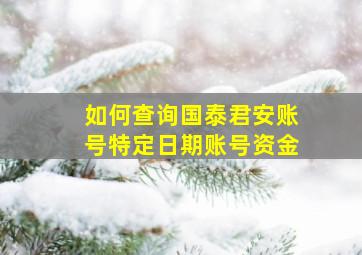 如何查询国泰君安账号特定日期账号资金